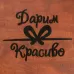 Дарим
Красиво